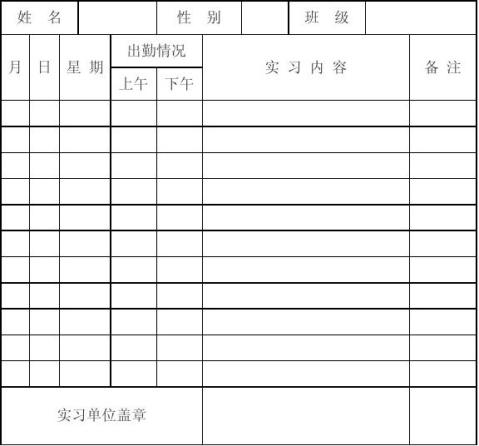 | 姓　名 | | 性　别 | | 班　级 | |
|---|---|---|---|---|---|

| 月 | 日 | 星 期 | 出勤情况 上午 | 出勤情况 下午 | 实 习 内 容 | 备 注 |
|---|---|---|---|---|---|---|
| | | | | | | |
| | | | | | | |
| | | | | | | |
| | | | | | | |
| | | | | | | |
| | | | | | | |
| | | | | | | |
| | | | | | | |
| | | | | | | |
| | | | | | | |
| | | | | | | |
| 实习单位盖章 | | | | | | |